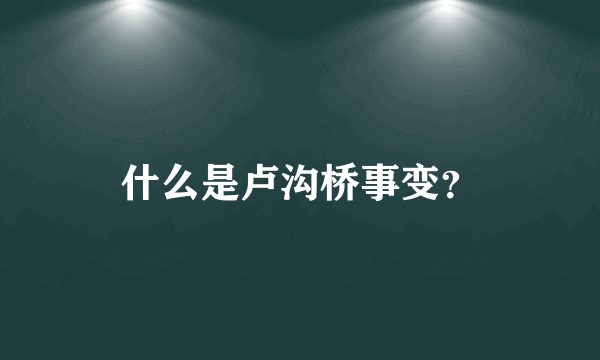 什么是卢沟桥事变?